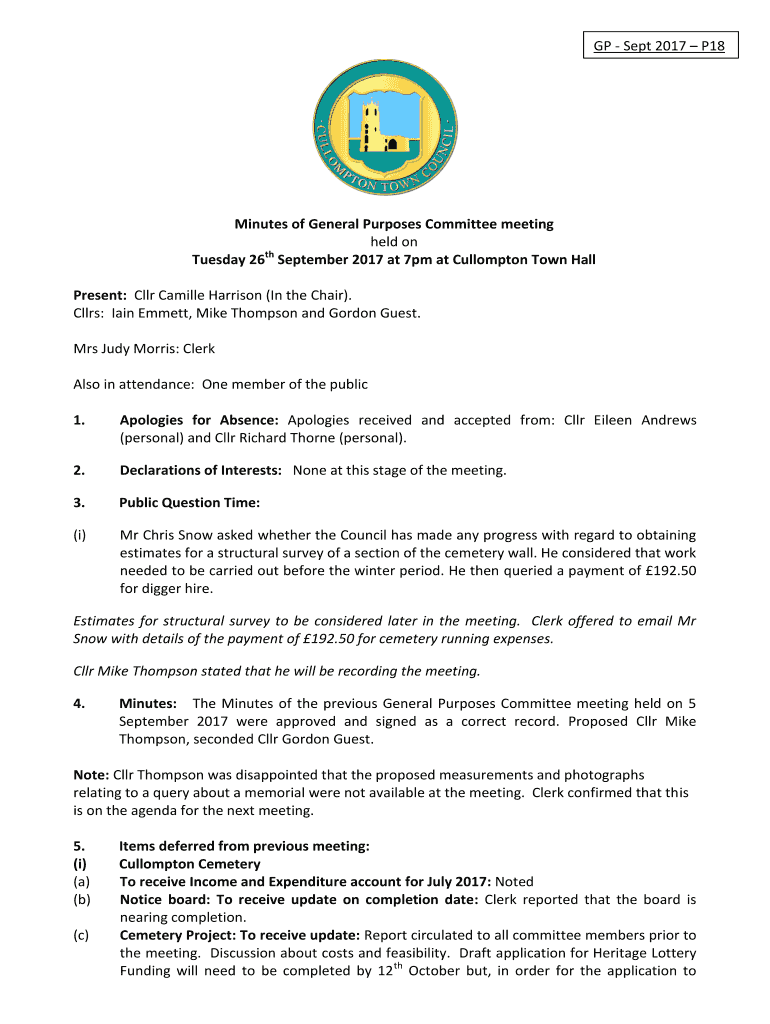 GP - Sept 2017 – P18

CULLOMPTON TOWN COUNCIL

Minutes of General Purposes Committee meeting
held on
Tuesday 26$^{th}$ September 2017 at 7pm at Cullompton Town Hall

Present: Cllr Camille Harrison (In the Chair).
Cllrs: Iain Emmett, Mike Thompson and Gordon Guest.

Mrs Judy Morris: Clerk

Also in attendance: One member of the public

1. Apologies for Absence: Apologies received and accepted from: Cllr Eileen Andrews (personal) and Cllr Richard Thorne (personal).

2. Declarations of Interests: None at this stage of the meeting.

3. Public Question Time:

(i) Mr Chris Snow asked whether the Council has made any progress with regard to obtaining estimates for a structural survey of a section of the cemetery wall. He considered that work needed to be carried out before the winter period. He then queried a payment of £192.50 for digger hire.

Estimates for structural survey to be considered later in the meeting. Clerk offered to email Mr Snow with details of the payment of £192.50 for cemetery running expenses.

Cllr Mike Thompson stated that he will be recording the meeting.

4. Minutes: The Minutes of the previous General Purposes Committee meeting held on 5 September 2017 were approved and signed as a correct record. Proposed Cllr Mike Thompson, seconded Cllr Gordon Guest.

Note: Cllr Thompson was disappointed that the proposed measurements and photographs relating to a query about a memorial were not available at the meeting. Clerk confirmed that this is on the agenda for the next meeting.

5. Items deferred from previous meeting:
(i) Cullompton Cemetery
(a) To receive Income and Expenditure account for July 2017: Noted
(b) Notice board: To receive update on completion date: Clerk reported that the board is nearing completion.
(c) Cemetery Project: To receive update: Report circulated to all committee members prior to the meeting. Discussion about costs and feasibility. Draft application for Heritage Lottery Funding will need to be completed by 12$^{th}$ October but, in order for the application to